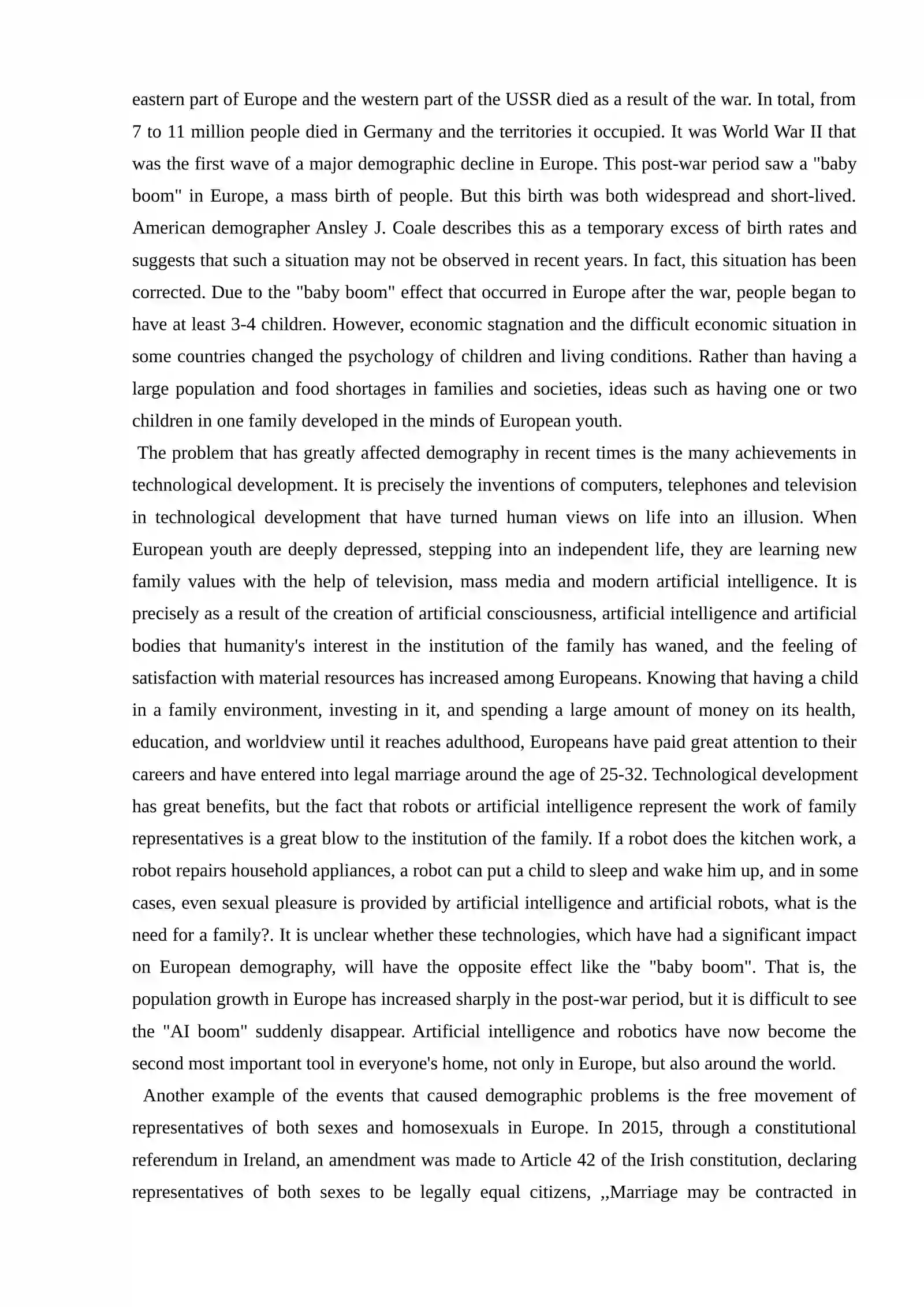 eastern part of Europe and the western part of the USSR died as a result of the war. In total, from 7 to 11 million people died in Germany and the territories it occupied. It was World War II that was the first wave of a major demographic decline in Europe. This post-war period saw a "baby boom" in Europe, a mass birth of people. But this birth was both widespread and short-lived. American demographer Ansley J. Coale describes this as a temporary excess of birth rates and suggests that such a situation may not be observed in recent years. In fact, this situation has been corrected. Due to the "baby boom" effect that occurred in Europe after the war, people began to have at least 3-4 children. However, economic stagnation and the difficult economic situation in some countries changed the psychology of children and living conditions. Rather than having a large population and food shortages in families and societies, ideas such as having one or two children in one family developed in the minds of European youth.

The problem that has greatly affected demography in recent times is the many achievements in technological development. It is precisely the inventions of computers, telephones and television in technological development that have turned human views on life into an illusion. When European youth are deeply depressed, stepping into an independent life, they are learning new family values with the help of television, mass media and modern artificial intelligence. It is precisely as a result of the creation of artificial consciousness, artificial intelligence and artificial bodies that humanity's interest in the institution of the family has waned, and the feeling of satisfaction with material resources has increased among Europeans. Knowing that having a child in a family environment, investing in it, and spending a large amount of money on its health, education, and worldview until it reaches adulthood, Europeans have paid great attention to their careers and have entered into legal marriage around the age of 25-32. Technological development has great benefits, but the fact that robots or artificial intelligence represent the work of family representatives is a great blow to the institution of the family. If a robot does the kitchen work, a robot repairs household appliances, a robot can put a child to sleep and wake him up, and in some cases, even sexual pleasure is provided by artificial intelligence and artificial robots, what is the need for a family?. It is unclear whether these technologies, which have had a significant impact on European demography, will have the opposite effect like the "baby boom". That is, the population growth in Europe has increased sharply in the post-war period, but it is difficult to see the "AI boom" suddenly disappear. Artificial intelligence and robotics have now become the second most important tool in everyone's home, not only in Europe, but also around the world.

Another example of the events that caused demographic problems is the free movement of representatives of both sexes and homosexuals in Europe. In 2015, through a constitutional referendum in Ireland, an amendment was made to Article 42 of the Irish constitution, declaring representatives of both sexes to be legally equal citizens, ,,Marriage may be contracted in